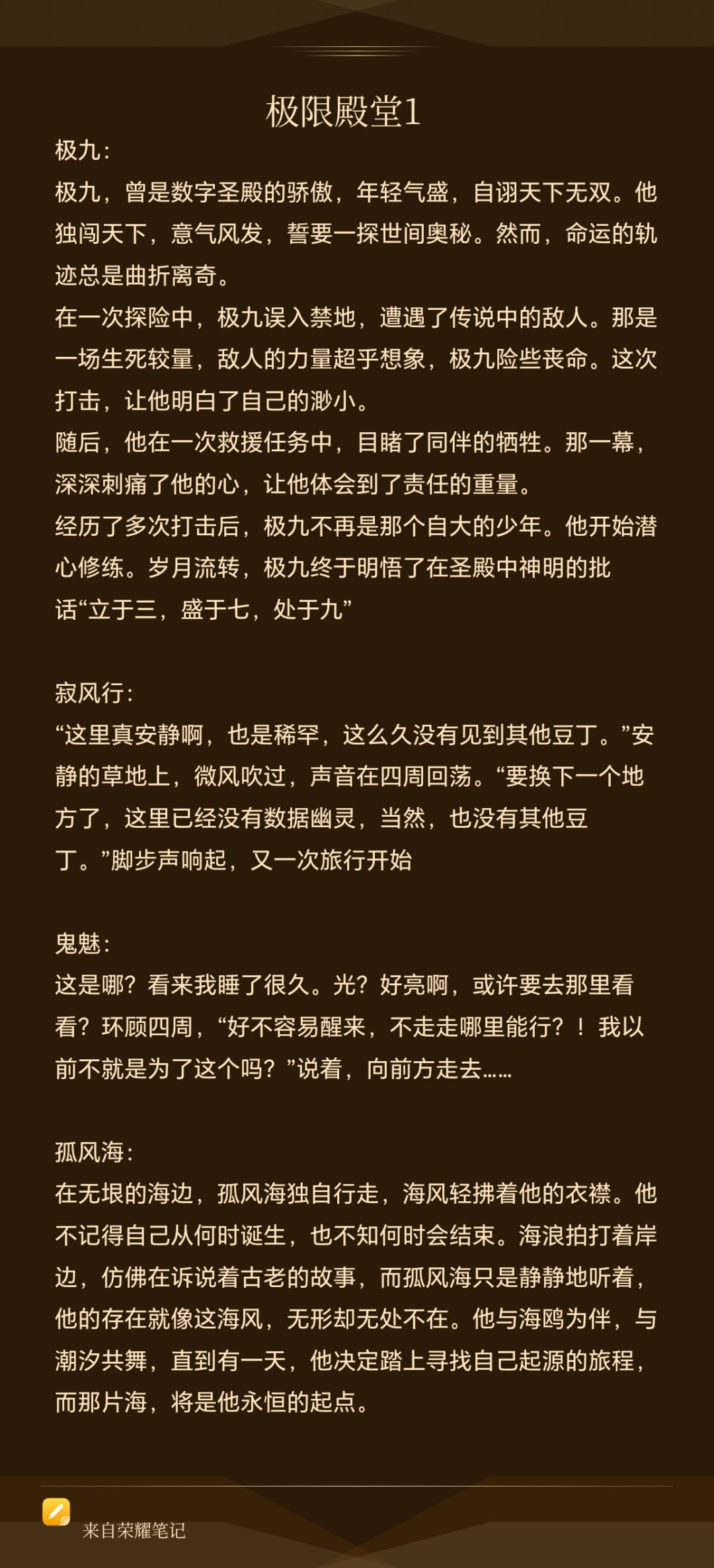 极限殿堂1

极九：
极九，曾是数字圣殿的骄傲，年轻气盛，自诩天下无双。他独闯天下，意气风发，誓要一探世间奥秘。然而，命运的轨迹总是曲折离奇。
在一次探险中，极九误入禁地，遭遇了传说中的敌人。那是一场生死较量，敌人的力量超乎想象，极九险些丧命。这次打击，让他明白了自己的渺小。
随后，他在一次救援任务中，目睹了同伴的牺牲。那一幕，深深刺痛了他的心，让他体会到了责任的重量。
经历了多次打击后，极九不再是那个自大的少年。他开始潜心修练。岁月流转，极九终于明悟了在圣殿中神明的批话“立于三，盛于七，处于九”

寂风行：
“这里真安静啊，也是稀罕，这么久没有见到其他豆丁。”安静的草地上，微风吹过，声音在四周回荡。“要换下一个地方了，这里已经没有数据幽灵，当然，也没有其他豆丁。”脚步声响起，又一次旅行开始

鬼魅：
这是哪？看来我睡了很久。光？好亮啊，或许要去那里看看？环顾四周，“好不容易醒来，不走走哪里能行？！我以前不就是为了这个吗？”说着，向前方走去……

孤风海：
在无垠的海边，孤风海独自行走，海风轻拂着他的衣襟。他不记得自己从何时诞生，也不知何时会结束。海浪拍打着岸边，仿佛在诉说着古老的故事，而孤风海只是静静地听着，他的存在就像这海风，无形却无处不在。他与海鸥为伴，与潮汐共舞，直到有一天，他决定踏上寻找自己起源的旅程，而那片海，将是他永恒的起点。

来自荣耀笔记